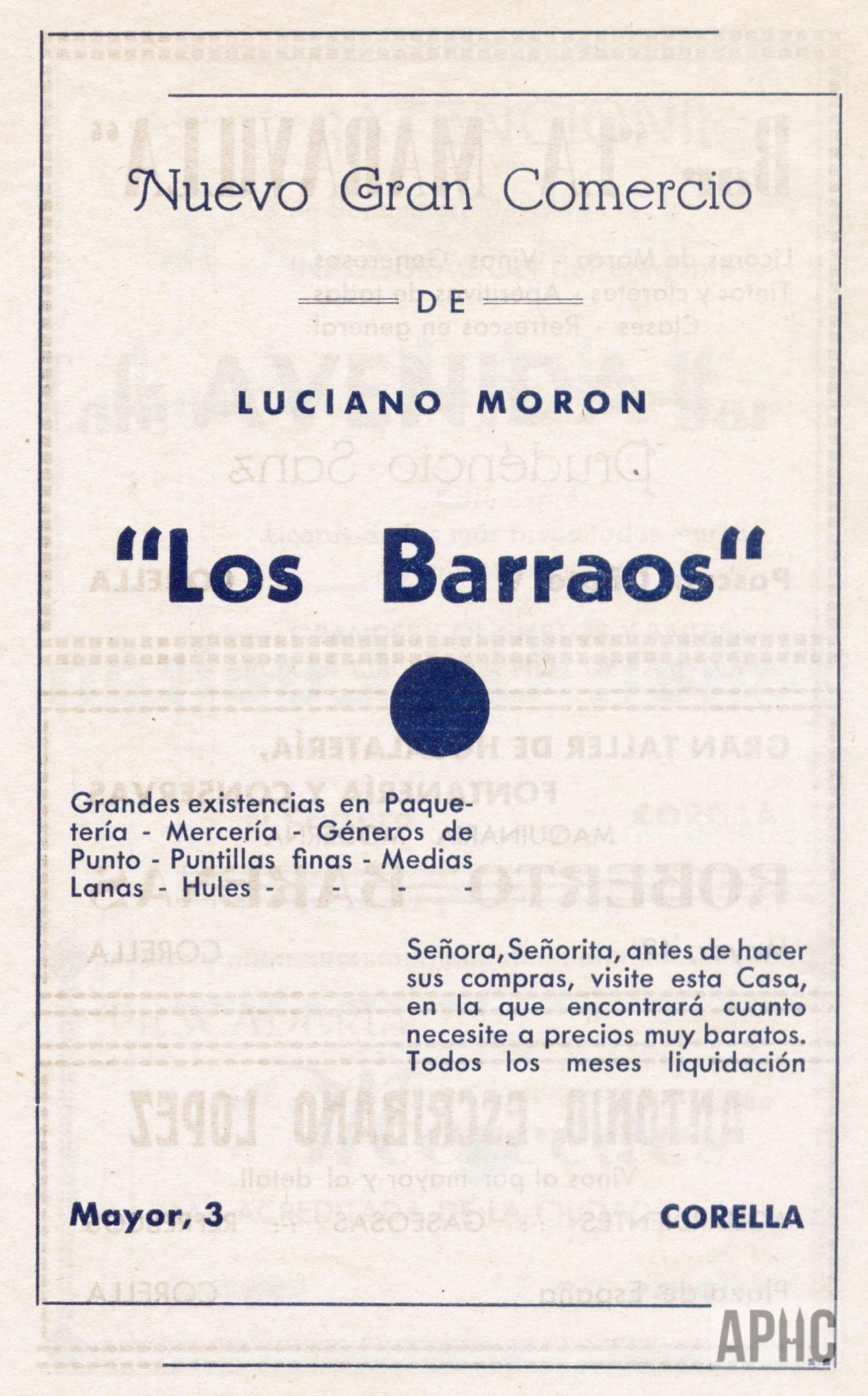 Nuevo Gran Comercio

DE

LUCIANO MORON

"Los Barraos"

Grandes existencias en Paquetería - Mercería - Géneros de Punto - Puntillas finas - Medias Lanas - Hules - - - -

Señora, Señorita, antes de hacer sus compras, visite esta Casa, en la que encontrará cuanto necesite a precios muy baratos. Todos los meses liquidación

Mayor, 3

CORELLA

APHC